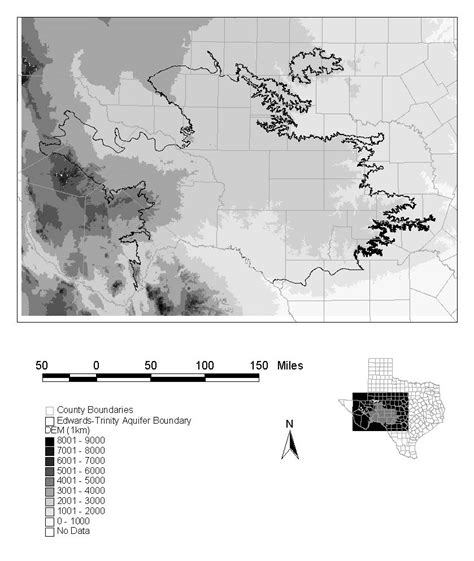 50 0 50 100 150 Miles

County Boundaries
Edwards-Trinity Aquifer Boundary
DEM (1km)
8001 - 9000
7001 - 8000
6001 - 7000
5001 - 6000
4001 - 5000
3001 - 4000
2001 - 3000
1001 - 2000
0 - 1000
No Data

N